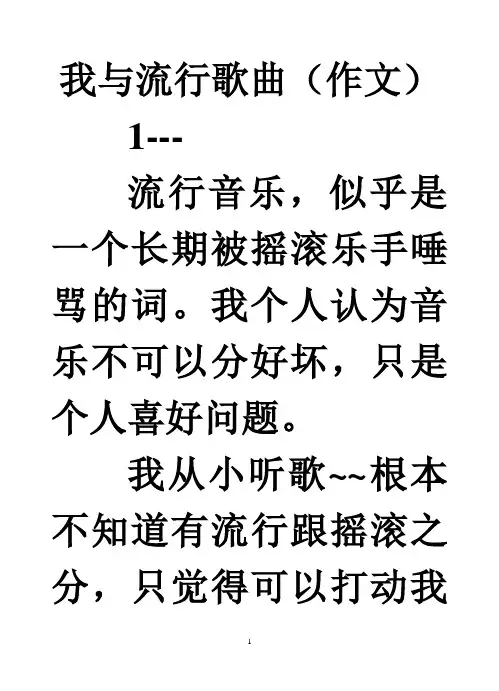 我与流行歌曲（作文）

1---

流行音乐，似乎是一个长期被摇滚乐手唾骂的词。我个人认为音乐不可以分好坏，只是个人喜好问题。

我从小听歌~~根本不知道有流行跟摇滚之分，只觉得可以打动我

1